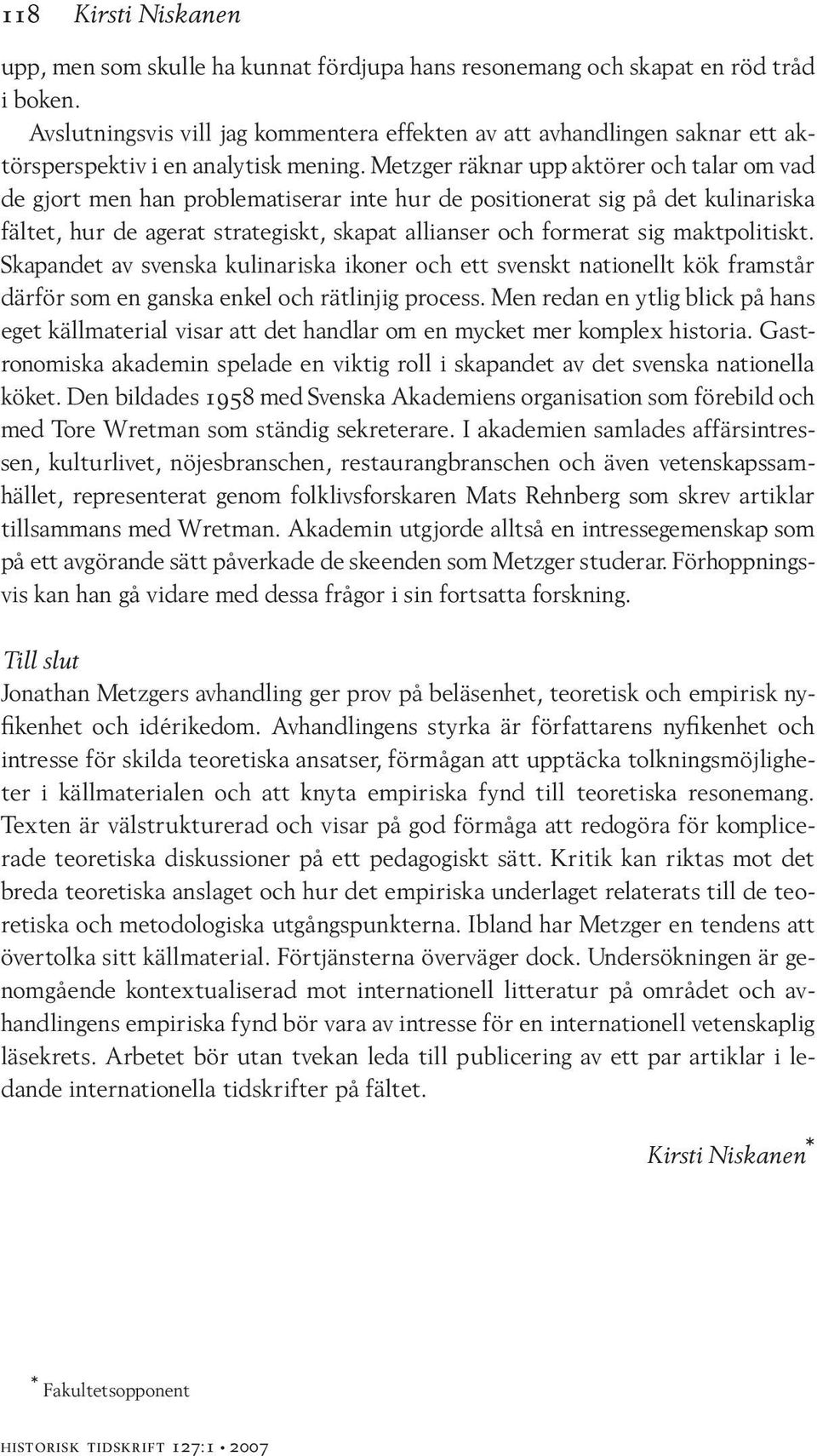 118 Kirsti Niskanen

upp, men som skulle ha kunnat fördjupa hans resonemang och skapat en röd tråd i boken.

Avslutningsvis vill jag kommentera effekten av att avhandlingen saknar ett aktörsperspektiv i en analytisk mening. Metzger räknar upp aktörer och talar om vad de gjort men han problematiserar inte hur de positionerat sig på det kulinariska fältet, hur de agerat strategiskt, skapat allianser och formerat sig maktpolitiskt. Skapandet av svenska kulinariska ikoner och ett svenskt nationellt kök framstår därför som en ganska enkel och rätlinjig process. Men redan en ytlig blick på hans eget källmaterial visar att det handlar om en mycket mer komplex historia. Gastronomiska akademin spelade en viktig roll i skapandet av det svenska nationella köket. Den bildades 1958 med Svenska Akademiens organisation som förebild och med Tore Wretman som ständig sekreterare. I akademien samlades affärsintressen, kulturlivet, nöjesbranschen, restaurangbranschen och även vetenskapssamhället, representerat genom folklivsforskaren Mats Rehnberg som skrev artiklar tillsammans med Wretman. Akademin utgjorde alltså en intressegemenskap som på ett avgörande sätt påverkade de skeenden som Metzger studerar. Förhoppningsvis kan han gå vidare med dessa frågor i sin fortsatta forskning.

Till slut
Jonathan Metzgers avhandling ger prov på beläsenhet, teoretisk och empirisk nyfikenhet och idérikedom. Avhandlingens styrka är författarens nyfikenhet och intresse för skilda teoretiska ansatser, förmågan att upptäcka tolkningsmöjligheter i källmaterialen och att knyta empiriska fynd till teoretiska resonemang. Texten är välstrukturerad och visar på god förmåga att redogöra för komplicerade teoretiska diskussioner på ett pedagogiskt sätt. Kritik kan riktas mot det breda teoretiska anslaget och hur det empiriska underlaget relaterats till de teoretiska och metodologiska utgångspunkterna. Ibland har Metzger en tendens att övertolka sitt källmaterial. Förtjänsterna överväger dock. Undersökningen är genomgående kontextualiserad mot internationell litteratur på området och avhandlingens empiriska fynd bör vara av intresse för en internationell vetenskaplig läsekrets. Arbetet bör utan tvekan leda till publicering av ett par artiklar i ledande internationella tidskrifter på fältet.

Kirsti Niskanen*

* Fakultetsopponent

historisk tidskrift 127:1 • 2007